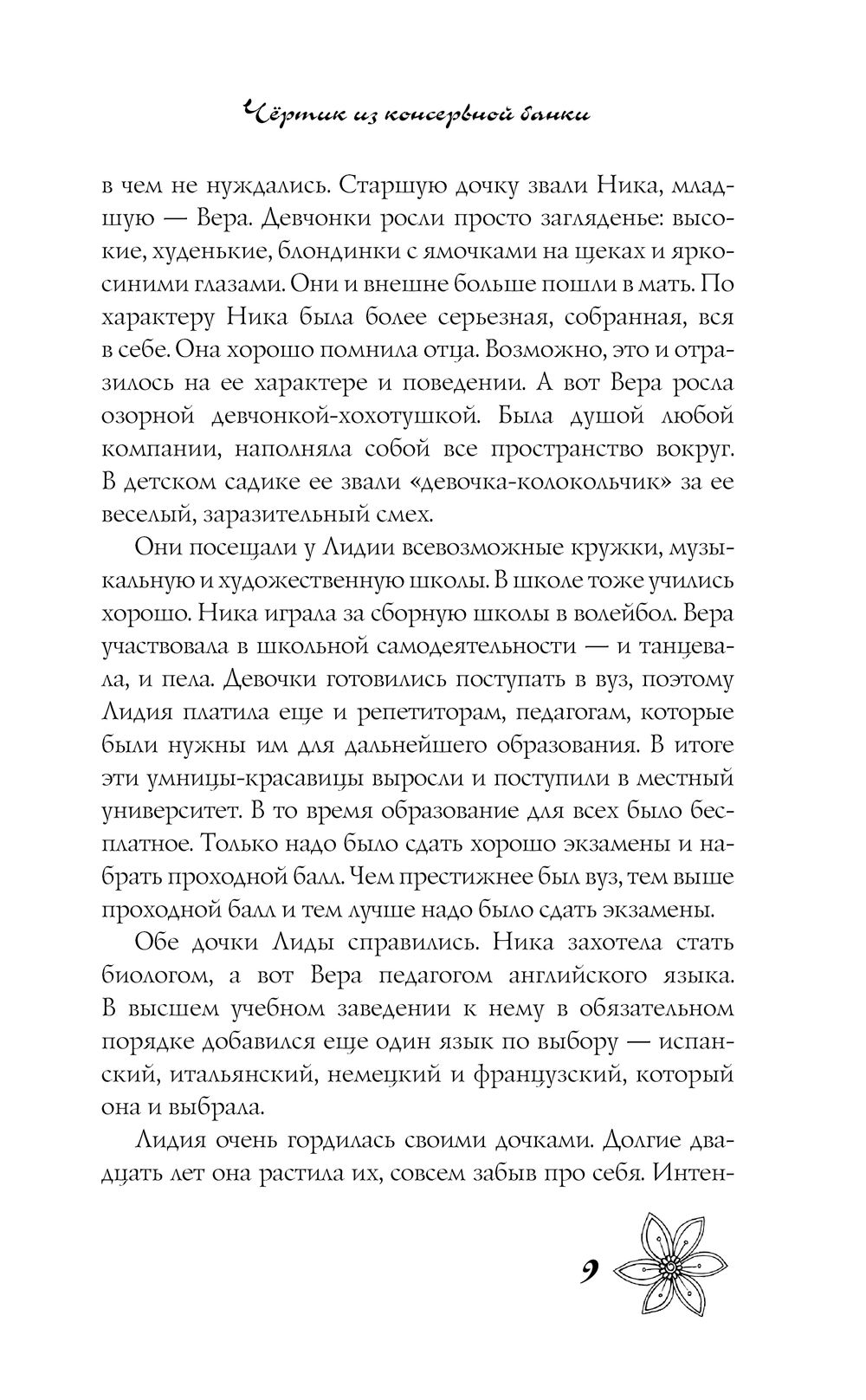 Чёртик из консервной банки

в чем не нуждались. Старшую дочку звали Ника, младшую — Вера. Девчонки росли просто загляденье: высокие, худенькие, блондинки с ямочками на щеках и яркосиними глазами. Они и внешне больше пошли в мать. По характеру Ника была более серьезная, собранная, вся в себе. Она хорошо помнила отца. Возможно, это и отразилось на ее характере и поведении. А вот Вера росла озорной девчонкой-хохотушкой. Была душой любой компании, наполняла собой все пространство вокруг. В детском садике ее звали «девочка-колокольчик» за ее веселый, заразительный смех.

Они посещали у Лидии всевозможные кружки, музыкальную и художественную школы. В школе тоже учились хорошо. Ника играла за сборную школы в волейбол. Вера участвовала в школьной самодеятельности — и танцевала, и пела. Девочки готовились поступать в вуз, поэтому Лидия платила еще и репетиторам, педагогам, которые были нужны им для дальнейшего образования. В итоге эти умницы-красавицы выросли и поступили в местный университет. В то время образование для всех было бесплатное. Только надо было сдать хорошо экзамены и набрать проходной балл. Чем престижнее был вуз, тем выше проходной балл и тем лучше надо было сдать экзамены.

Обе дочки Лиды справились. Ника захотела стать биологом, а вот Вера педагогом английского языка. В высшем учебном заведении к нему в обязательном порядке добавился еще один язык по выбору — испанский, итальянский, немецкий и французский, который она и выбрала.

Лидия очень гордилась своими дочками. Долгие двадцать лет она растила их, совсем забыв про себя. Интен-

9